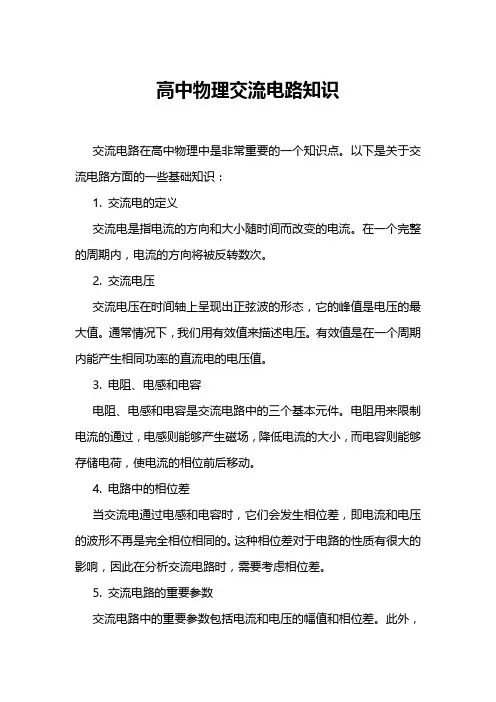 高中物理交流电路知识

交流电路在高中物理中是非常重要的一个知识点。以下是关于交流电路方面的一些基础知识：

1. 交流电的定义

交流电是指电流的方向和大小随时间而改变的电流。在一个完整的周期内，电流的方向将被反转数次。

2. 交流电压

交流电压在时间轴上呈现出正弦波的形态，它的峰值是电压的最大值。通常情况下，我们用有效值来描述电压。有效值是在一个周期内能产生相同功率的直流电的电压值。

3. 电阻、电感和电容

电阻、电感和电容是交流电路中的三个基本元件。电阻用来限制电流的通过，电感则能够产生磁场，降低电流的大小，而电容则能够存储电荷，使电流的相位前后移动。

4. 电路中的相位差

当交流电通过电感和电容时，它们会发生相位差，即电流和电压的波形不再是完全相位相同的。这种相位差对于电路的性质有很大的影响，因此在分析交流电路时，需要考虑相位差。

5. 交流电路的重要参数

交流电路中的重要参数包括电流和电压的幅值和相位差。此外，